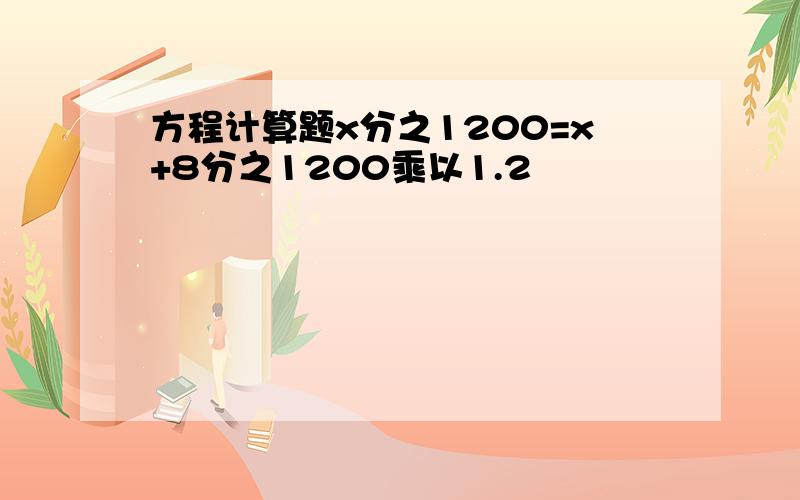 方程计算题x分之1200=x+8分之1200乘以1.2